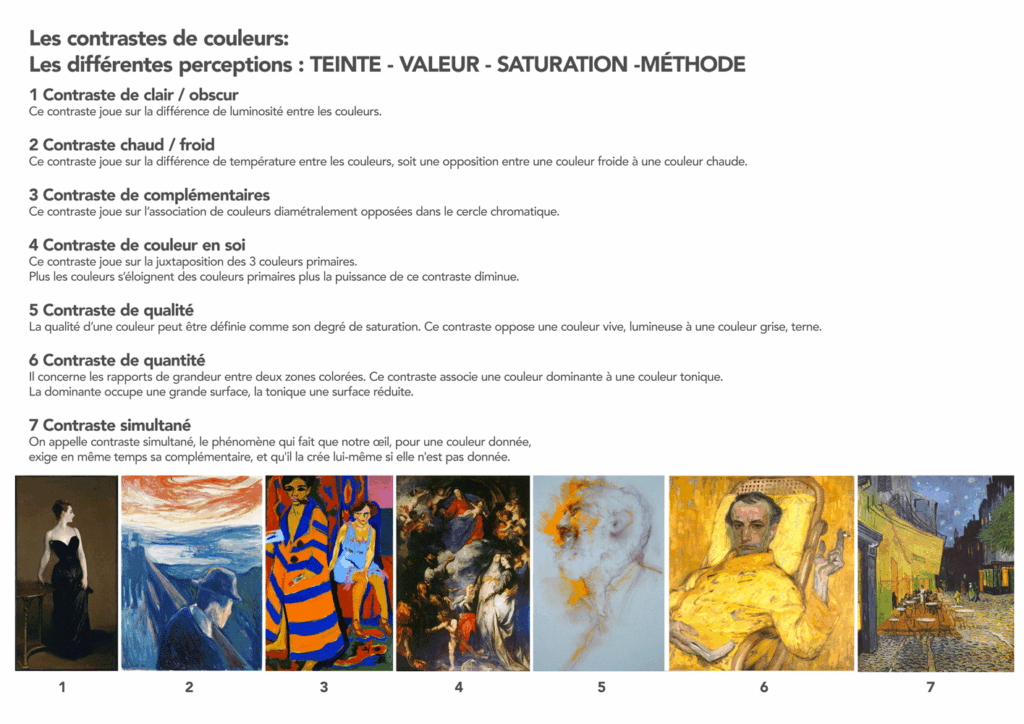 Les contrastes de couleurs:
Les différentes perceptions : TEINTE - VALEUR - SATURATION -MÉTHODE

1 Contraste de clair / obscur
Ce contraste joue sur la différence de luminosité entre les couleurs.

2 Contraste chaud / froid
Ce contraste joue sur la différence de température entre les couleurs, soit une opposition entre une couleur froide à une couleur chaude.

3 Contraste de complémentaires
Ce contraste joue sur l'association de couleurs diamétralement opposées dans le cercle chromatique.

4 Contraste de couleur en soi
Ce contraste joue sur la juxtaposition des 3 couleurs primaires.
Plus les couleurs s'éloignent des couleurs primaires plus la puissance de ce contraste diminue.

5 Contraste de qualité
La qualité d'une couleur peut être définie comme son degré de saturation. Ce contraste oppose une couleur vive, lumineuse à une couleur grise, terne.

6 Contraste de quantité
Il concerne les rapports de grandeur entre deux zones colorées. Ce contraste associe une couleur dominante à une couleur tonique.
La dominante occupe une grande surface, la tonique une surface réduite.

7 Contraste simultané
On appelle contraste simultané, le phénomène qui fait que notre œil, pour une couleur donnée, exige en même temps sa complémentaire, et qu'il la crée lui-même si elle n'est pas donnée.

1 2 3 4 5 6 7